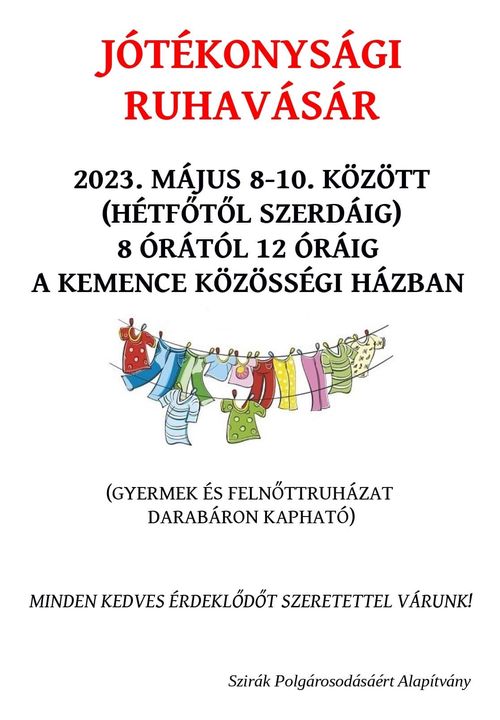 JÓTÉKONYSÁGI
RUHAVÁSÁR

2023. MÁJUS 8-10. KÖZÖTT
(HÉTFŐTŐL SZERDÁIG)
8 ÓRÁTÓL 12 ÓRÁIG
A KEMENCE KÖZÖSSÉGI HÁZBAN

(GYERMEK ÉS FELNŐTTRUHÁZAT
DARABÁRON KAPHATÓ)

MINDEN KEDVES ÉRDEKLŐDŐT SZERETETTEL VÁRUNK!

Szirák Polgárosodásáért Alapítvány